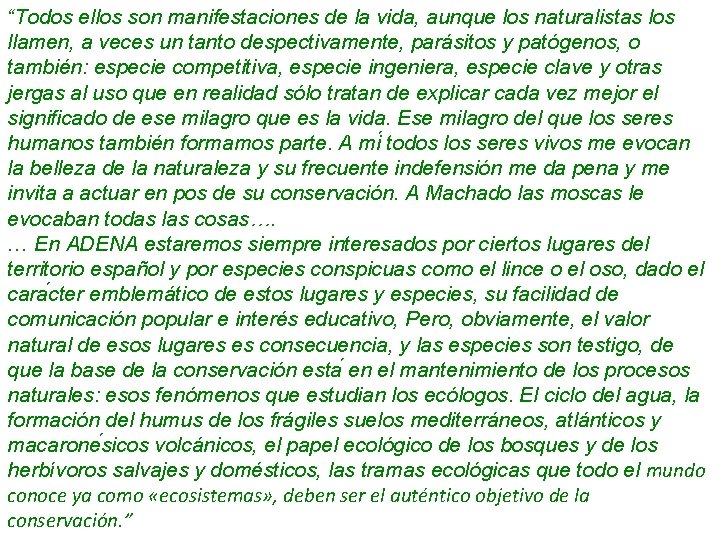 “Todos ellos son manifestaciones de la vida, aunque los naturalistas los llamen, a veces un tanto despectivamente, parásitos y patógenos, o también: especie competitiva, especie ingeniera, especie clave y otras jergas al uso que en realidad sólo tratan de explicar cada vez mejor el significado de ese milagro que es la vida. Ese milagro del que los seres humanos también formamos parte. A mí todos los seres vivos me evocan la belleza de la naturaleza y su frecuente indefensión me da pena y me invita a actuar en pos de su conservación. A Machado las moscas le evocaban todas las cosas….
… En ADENA estaremos siempre interesados por ciertos lugares del territorio español y por especies conspicuas como el lince o el oso, dado el carácter emblemático de estos lugares y especies, su facilidad de comunicación popular e interés educativo, Pero, obviamente, el valor natural de esos lugares es consecuencia, y las especies son testigo, de que la base de la conservación está en el mantenimiento de los procesos naturales: esos fenómenos que estudian los ecólogos. El ciclo del agua, la formación del humus de los frágiles suelos mediterráneos, atlánticos y macaronésicos volcánicos, el papel ecológico de los bosques y de los herbívoros salvajes y domésticos, las tramas ecológicas que todo el mundo conoce ya como «ecosistemas», deben ser el auténtico objetivo de la conservación.”